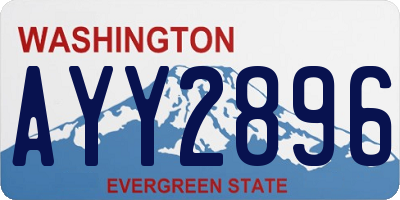 WASHINGTON
AYY2896
EVERGREEN STATE